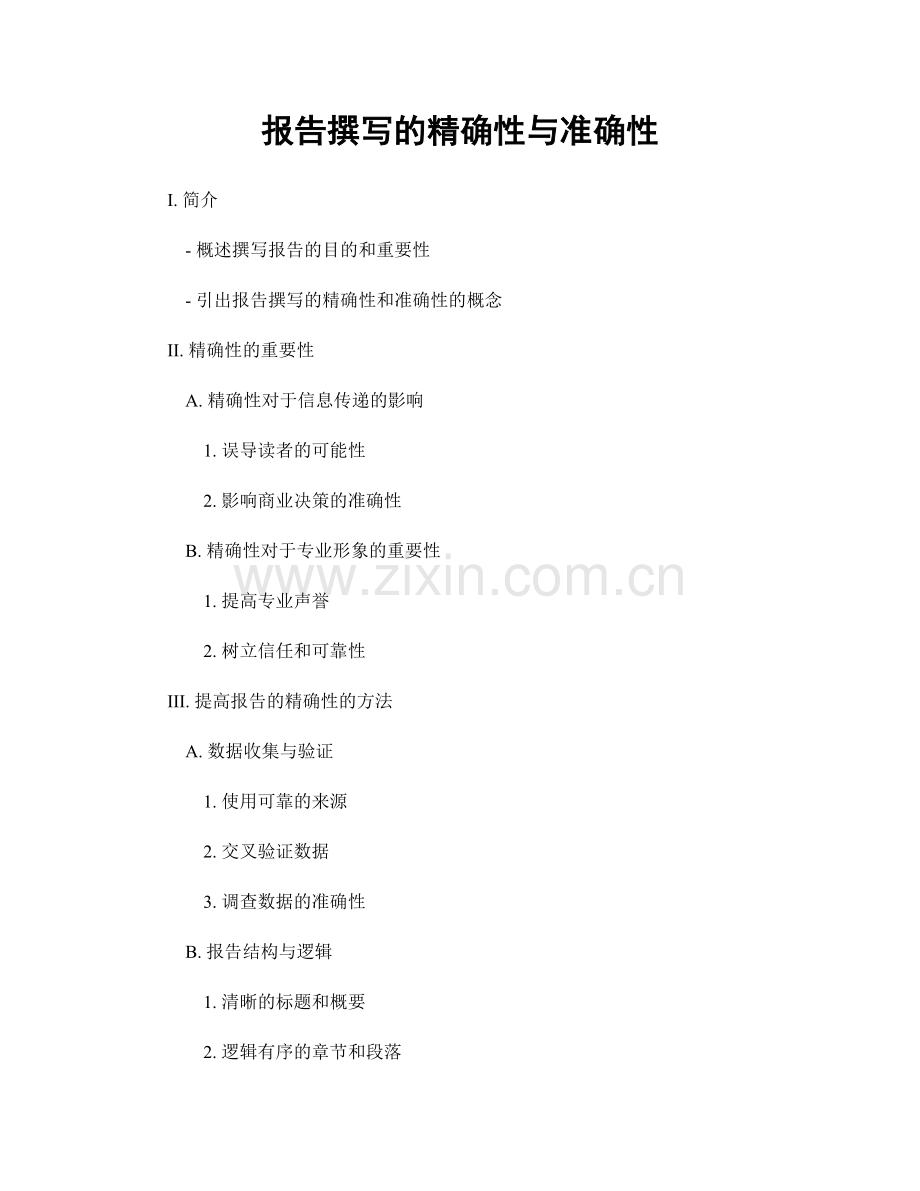 报告撰写的精确性与准确性

I. 简介

- 概述撰写报告的目的和重要性

- 引出报告撰写的精确性和准确性的概念

II. 精确性的重要性

A. 精确性对于信息传递的影响

1. 误导读者的可能性

2. 影响商业决策的准确性

B. 精确性对于专业形象的重要性

www.zixin.com.cn

1. 提高专业声誉

2. 树立信任和可靠性

III. 提高报告的精确性的方法

A. 数据收集与验证

1. 使用可靠的来源

2. 交叉验证数据

3. 调查数据的准确性

B. 报告结构与逻辑

1. 清晰的标题和概要

2. 逻辑有序的章节和段落